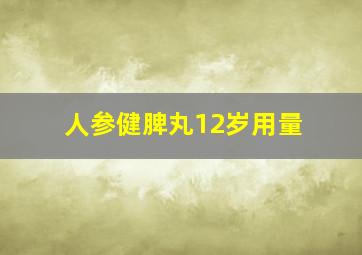 人参健脾丸12岁用量